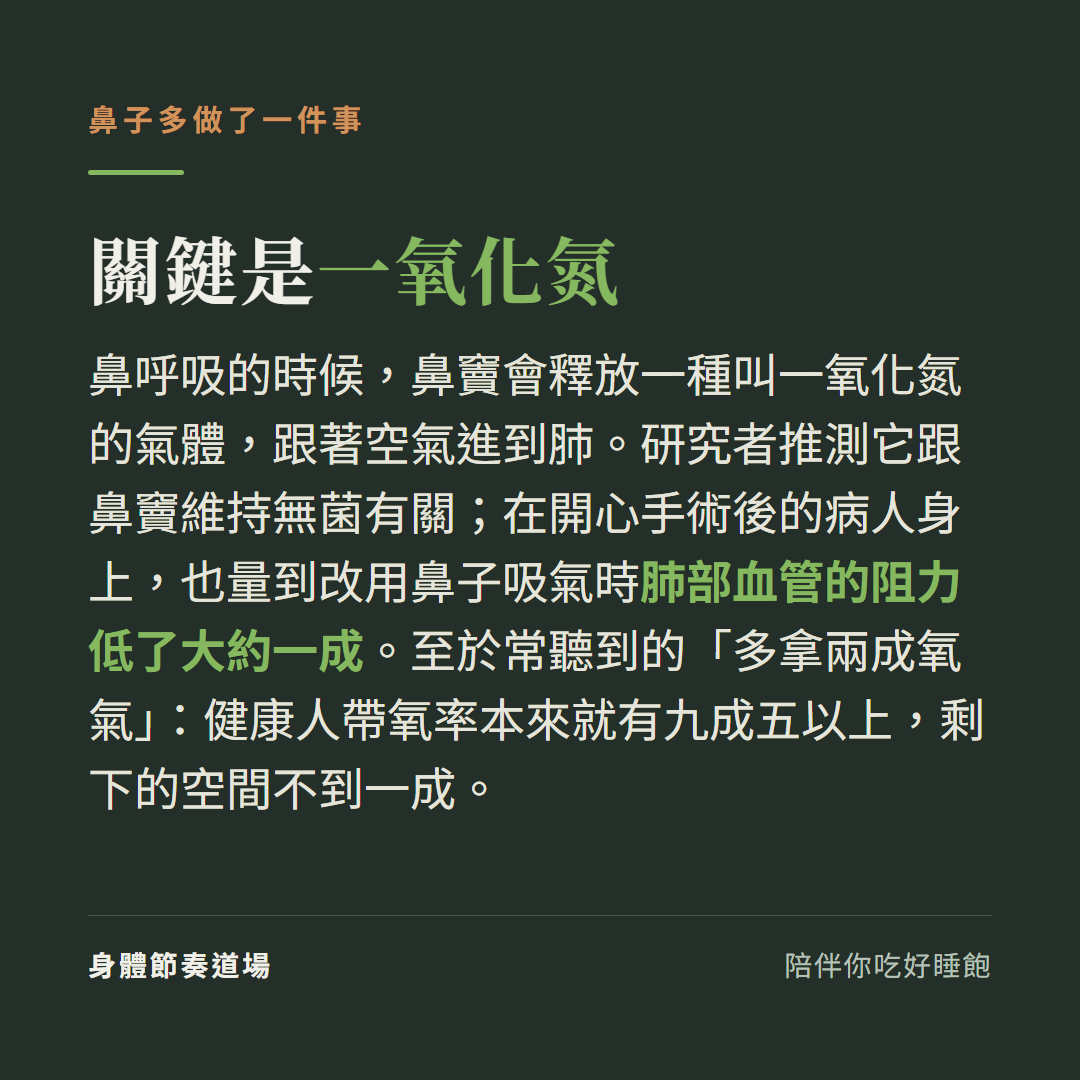 鼻子多做了一件事

關鍵是一氧化氮

鼻呼吸的時候，鼻竇會釋放一種叫一氧化氮的氣體，跟著空氣進到肺。研究者推測它跟鼻竇維持無菌有關；在開心手術後的病人身上，也量到改用鼻子吸氣時肺部血管的阻力低了大約一成。至於常聽到的「多拿兩成氧氣」：健康人帶氧率本來就有九成五以上，剩下的空間不到一成。

身體節奏道場

陪伴你吃好睡飽